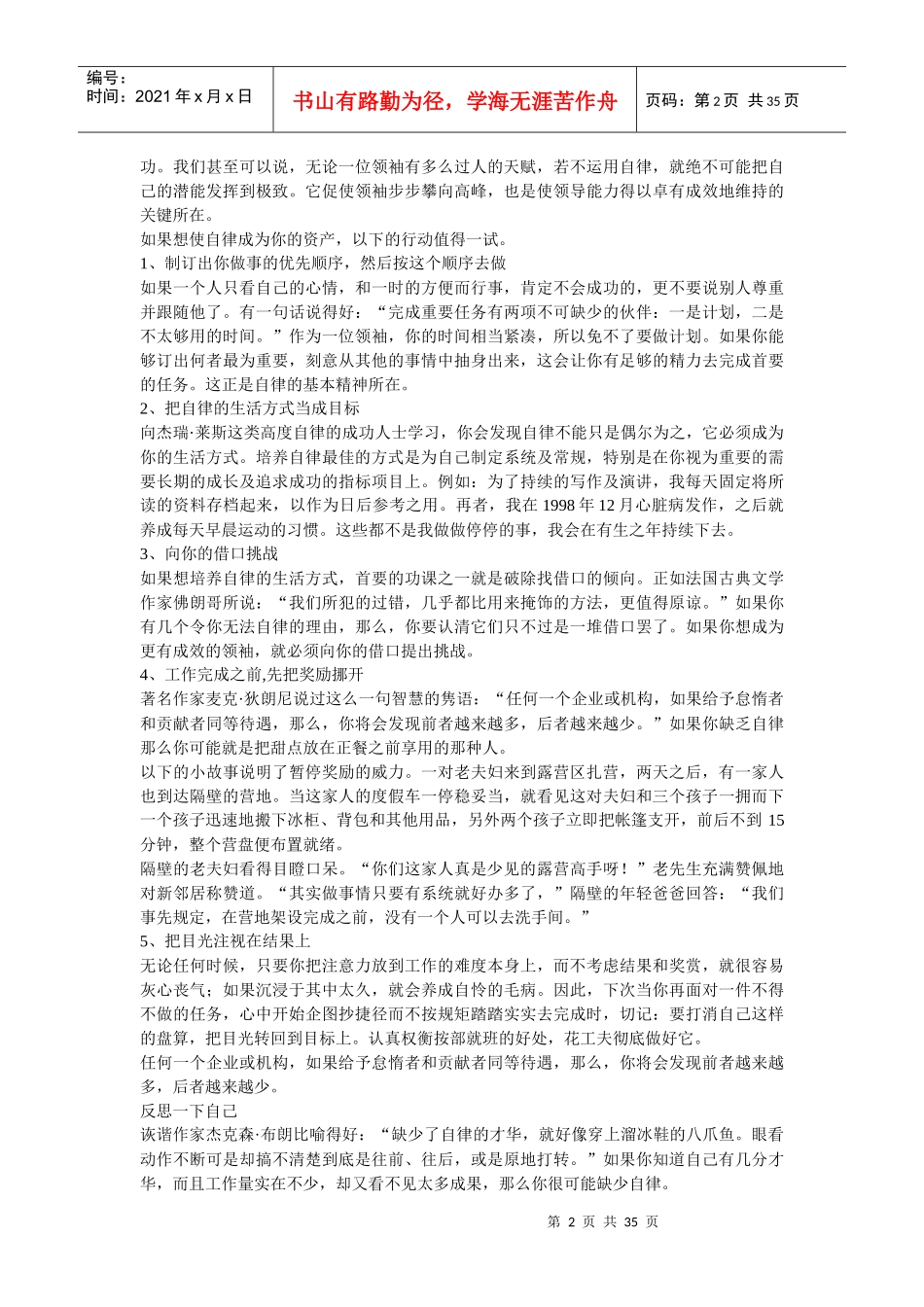 编号：
时间：2021 年 x 月 x 日

书山有路勤为径，学海无涯苦作舟

页码：第 2 页 共 35 页

功。我们甚至可以说，无论一位领袖有多么过人的天赋，若不运用自律，就绝不可能把自己的潜能发挥到极致。它促使领袖步步攀向高峰，也是使领导能力得以卓有成效地维持的关键所在。
如果想使自律成为你的资产，以下的行动值得一试。
1、制订出你做事的优先顺序，然后按这个顺序去做
如果一个人只看自己的心情，和一时的方便而行事，肯定不会成功的，更不要说别人尊重并跟随他了。有一句话说得好：“完成重要任务有两项不可缺少的伙伴：一是计划，二是不太够用的时间。”作为一位领袖，你的时间相当紧凑，所以免不了要做计划。如果你能够订出何者最为重要，刻意从其他的事情中抽身出来，这会让你有足够的精力去完成首要的任务。这正是自律的基本精神所在。
2、把自律的生活方式当成目标
向杰瑞·莱斯这类高度自律的成功人士学习，你会发现自律不能只是偶尔为之，它必须成为你的生活方式。培养自律最佳的方式是为自己制定系统及常规，特别是在你视为重要的需要长期的成长及追求成功的指标项目上。例如：为了持续的写作及演讲，我每天固定将所读的资料存档起来，以作为日后参考之用。再者，我在 1998 年 12 月心脏病发作，之后就养成每天早晨运动的习惯。这些都不是我做做停停的事，我会在有生之年持续下去。
3、向你的借口挑战
如果想培养自律的生活方式，首要的功课之一就是破除找借口的倾向。正如法国古典文学作家佛朗哥所说：“我们所犯的过错，几乎都比用来掩饰的方法，更值得原谅。”如果你有几个令你无法自律的理由，那么，你要认清它们只不过是一堆借口罢了。如果你想成为更有成效的领袖，就必须向你的借口提出挑战。
4、工作完成之前,先把奖励挪开
著名作家麦克·狄朗尼说过这么一句智慧的隽语：“任何一个企业或机构，如果给予怠惰者和贡献者同等待遇，那么，你将会发现前者越来越多，后者越来越少。”如果你缺乏自律那么你可能就是把甜点放在正餐之前享用的那种人。
以下的小故事说明了暂停奖励的威力。一对老夫妇来到露营区扎营，两天之后，有一家人也到达隔壁的营地。当这家人的度假车一停稳妥当，就看见这对夫妇和三个孩子一拥而下一个孩子迅速地搬下冰柜、背包和其他用品，另外两个孩子立即把帐篷支开，前后不到 15 分钟，整个营盘便布置就绪。
隔壁的老夫妇看得目瞪口呆。“你们这家人真是少见的露营高手呀！”老先生充满赞佩地对新邻居称赞道。“其实做事情只要有系统就好办多了，”隔壁的年轻爸爸回答：“我们事先规定，在营地架设完成之前，没有一个人可以去洗手间。”
5、把目光注视在结果上
无论任何时候，只要你把注意力放到工作的难度本身上，而不考虑结果和奖赏，就很容易灰心丧气；如果沉浸于其中太久，就会养成自怜的毛病。因此，下次当你再面对一件不得不做的任务，心中开始企图抄捷径而不按规矩踏踏实实去完成时，切记：要打消自己这样的盘算，把目光转回到目标上。认真权衡按部就班的好处，花工夫彻底做好它。
任何一个企业或机构，如果给予怠惰者和贡献者同等待遇，那么，你将会发现前者越来越多，后者越来越少。
反思一下自己
诙谐作家杰克森·布朗比喻得好：“缺少了自律的才华，就好像穿上溜冰鞋的八爪鱼。眼看动作不断可是却搞不清楚到底是往前、往后，或是原地打转。”如果你知道自己有几分才华，而且工作量实在不少，却又看不见太多成果，那么你很可能缺少自律。

第 2 页 共 35 页